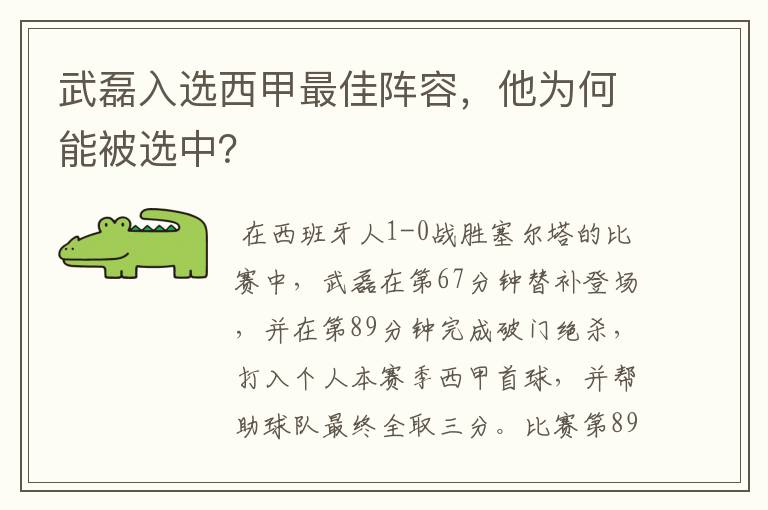 武磊入选西甲最佳阵容，他为何能被选中?

在西班牙人1-0战胜塞尔塔的比赛中，武磊在第67分钟替补登场，并在第89分钟完成破门绝杀，打入个人本赛季西甲首球，并帮助球队最终全取三分。比赛第89